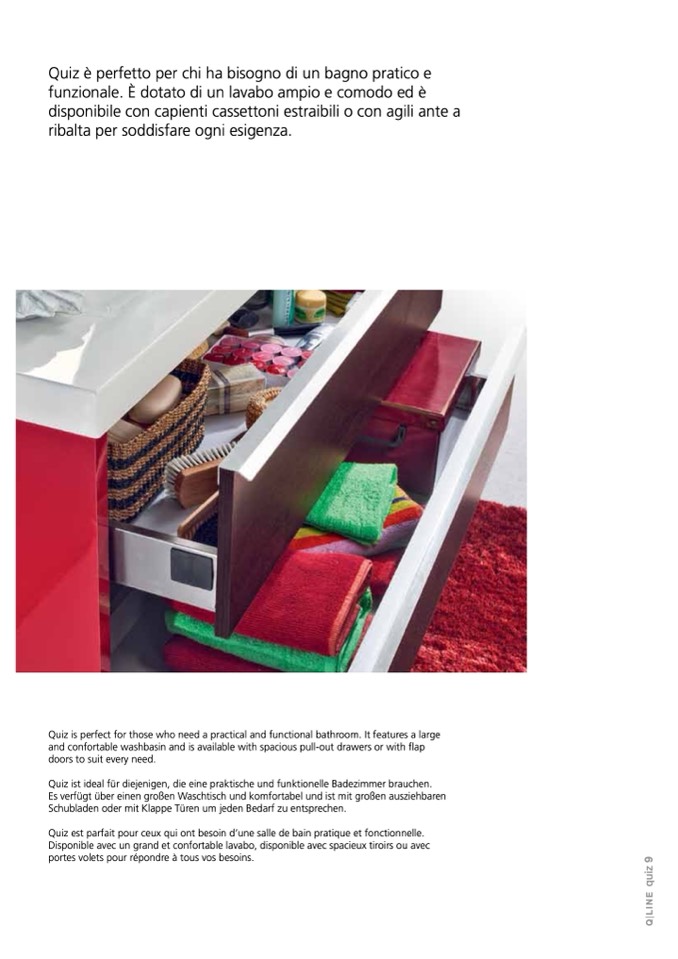 Quiz è perfetto per chi ha bisogno di un bagno pratico e funzionale. È dotato di un lavabo ampio e comodo ed è disponibile con capienti cassettoni estraibili o con agili ante a ribalta per soddisfare ogni esigenza.

Quiz is perfect for those who need a practical and functional bathroom. It features a large and confortable washbasin and is available with spacious pull-out drawers or with flap doors to suit every need.

Quiz ist ideal für diejenigen, die eine praktische und funktionelle Badezimmer brauchen. Es verfügt über einen großen Waschtisch und komfortabel und ist mit großen ausziehbaren Schubladen oder mit Klappe Türen um jeden Bedarf zu entsprechen.

Quiz est parfait pour ceux qui ont besoin d'une salle de bain pratique et fonctionnelle. Disponible avec un grand et confortable lavabo, disponible avec spacieux tiroirs ou avec portes volets pour répondre à tous vos besoins.

Q|LINE quiz 9